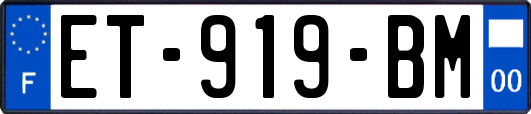 F
ET-919-BM
00